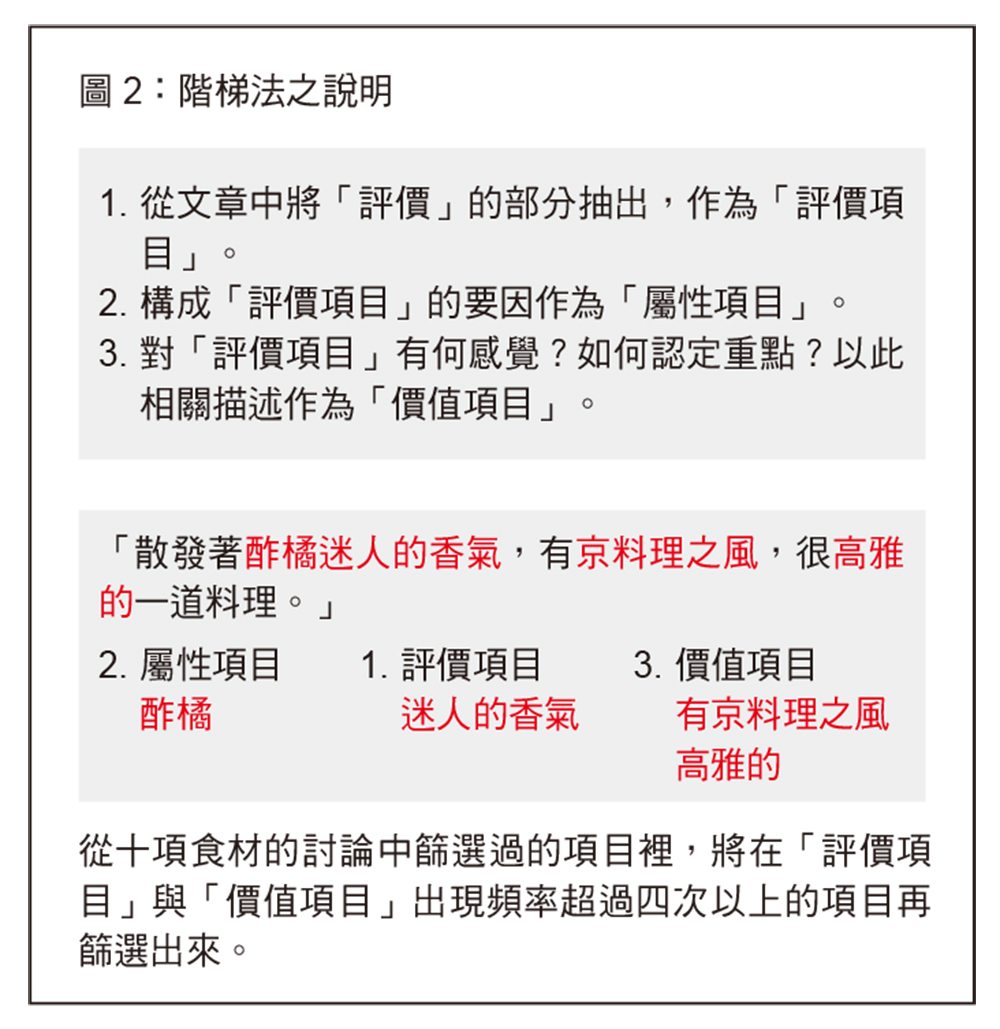 圖 2：階梯法之說明

1. 從文章中將「評價」的部分抽出，作為「評價項目」。
2. 構成「評價項目」的要因作為「屬性項目」。
3. 對「評價項目」有何感覺？如何認定重點？以此相關描述作為「價值項目」。

「散發著酢橘迷人的香氣，有京料理之風，很高雅的一道料理。」

2. 屬性項目
酢橘

1. 評價項目
迷人的香氣

3. 價值項目
有京料理之風
高雅的

從十項食材的討論中篩選過的項目裡，將在「評價項目」與「價值項目」出現頻率超過四次以上的項目再篩選出來。